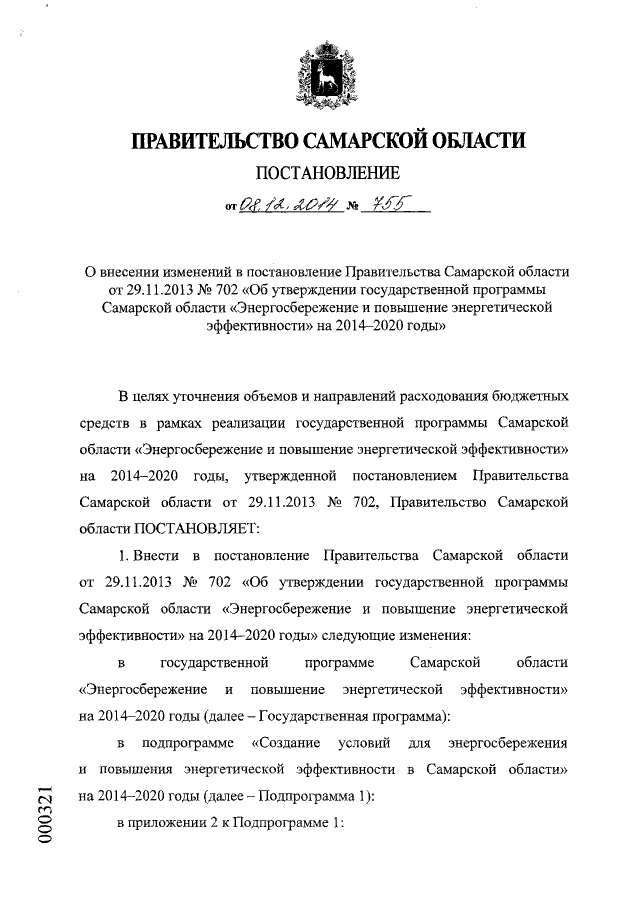 ПРАВИТЕЛЬСТВО САМАРСКОЙ ОБЛАСТИ

ПОСТАНОВЛЕНИЕ

от 08.12.2014 № 755

О внесении изменений в постановление Правительства Самарской области от 29.11.2013 № 702 «Об утверждении государственной программы Самарской области «Энергосбережение и повышение энергетической эффективности» на 2014–2020 годы»

В целях уточнения объемов и направлений расходования бюджетных средств в рамках реализации государственной программы Самарской области «Энергосбережение и повышение энергетической эффективности» на 2014–2020 годы, утвержденной постановлением Правительства Самарской области от 29.11.2013 № 702, Правительство Самарской области ПОСТАНОВЛЯЕТ:

1. Внести в постановление Правительства Самарской области от 29.11.2013 № 702 «Об утверждении государственной программы Самарской области «Энергосбережение и повышение энергетической эффективности» на 2014–2020 годы» следующие изменения:

в государственной программе Самарской области «Энергосбережение и повышение энергетической эффективности» на 2014–2020 годы (далее – Государственная программа):

в подпрограмме «Создание условий для энергосбережения и повышения энергетической эффективности в Самарской области» на 2014–2020 годы (далее – Подпрограмма 1):

в приложении 2 к Подпрограмме 1:

000321